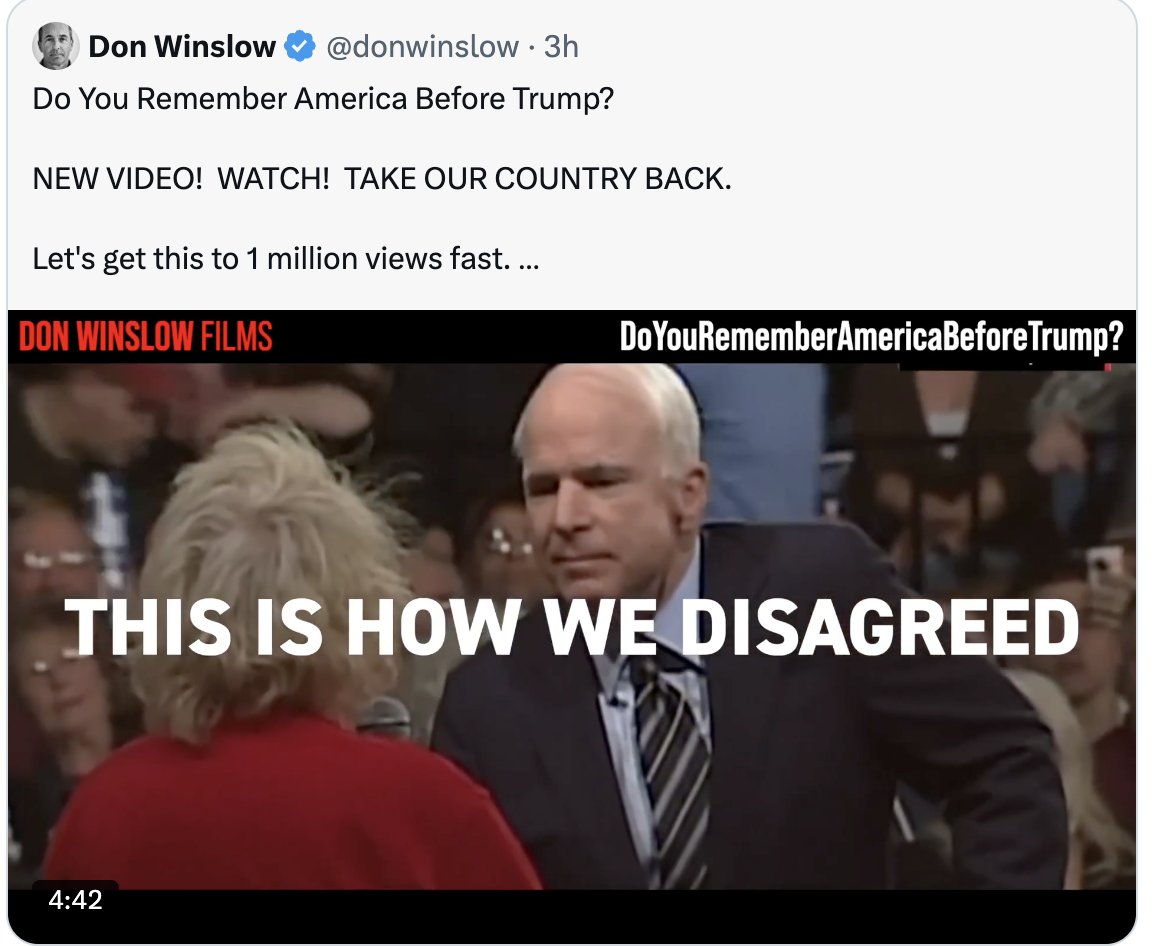 Don Winslow @donwinslow · 3h
Do You Remember America Before Trump?

NEW VIDEO! WATCH! TAKE OUR COUNTRY BACK.

Let's get this to 1 million views fast. ...

DON WINSLOW FILMS
DoYouRememberAmericaBeforeTrump?

THIS IS HOW WE DISAGREED

4:42